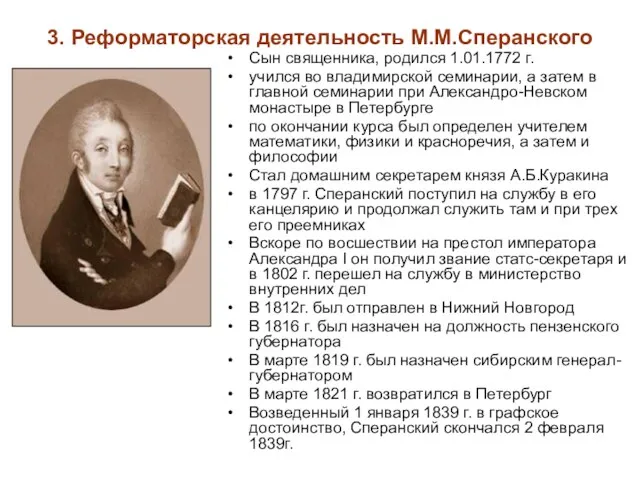 3. Реформаторская деятельность М.М.Сперанского

• Сын священника, родился 1.01.1772 г.
• учился во владимирской семинарии, а затем в главной семинарии при Александро-Невском монастыре в Петербурге
• по окончании курса был определен учителем математики, физики и красноречия, а затем и философии
• Стал домашним секретарем князя А.Б.Куракина
• в 1797 г. Сперанский поступил на службу в его канцелярию и продолжал служить там и при трех его преемниках
• Вскоре по восшествии на престол императора Александра I он получил звание статс-секретаря и в 1802 г. перешел на службу в министерство внутренних дел
• В 1812г. был отправлен в Нижний Новгород
• В 1816 г. был назначен на должность пензенского губернатора
• В марте 1819 г. был назначен сибирским генерал-губернатором
• В марте 1821 г. возвратился в Петербург
• Возведенный 1 января 1839 г. в графское достоинство, Сперанский скончался 2 февраля 1839г.